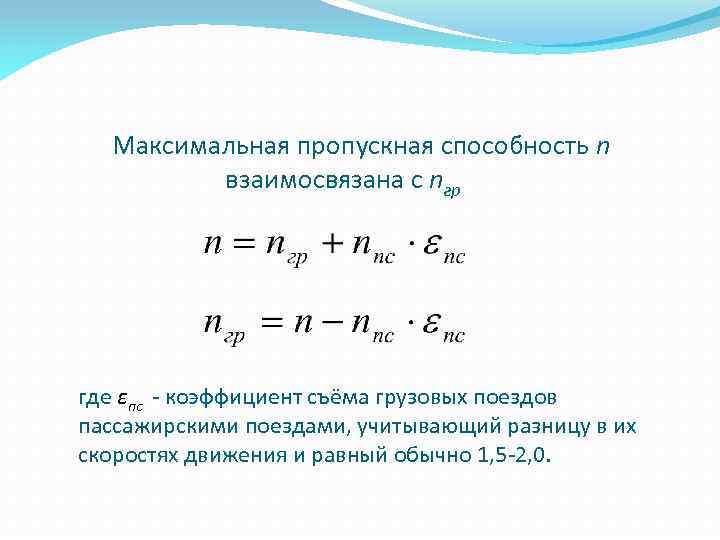 Максимальная пропускная способность $n$ взаимосвязана с $n_{гр}$

$n = n_{гр} + n_{пс} \cdot \varepsilon_{пс}$

$n_{гр} = n - n_{пс} \cdot \varepsilon_{пс}$

где $\varepsilon_{пс}$ - коэффициент съёма грузовых поездов пассажирскими поездами, учитывающий разницу в их скоростях движения и равный обычно 1,5-2,0.